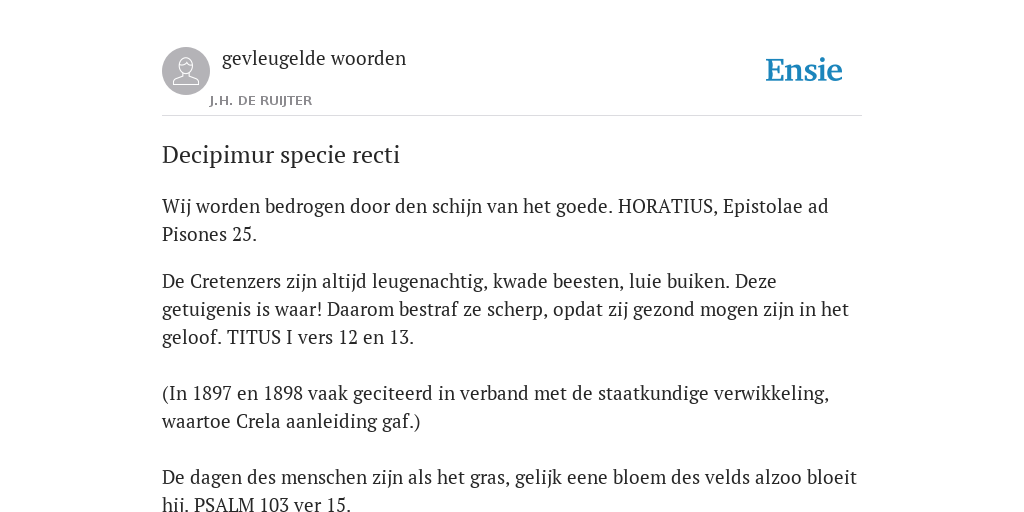 gevleugelde woorden
J.H. DE RUIJTER

Ensie

Decipimur specie recti

Wij worden bedrogen door den schijn van het goede. HORATIUS, Epistolae ad Pisones 25.

De Cretenzers zijn altijd leugenachtig, kwade beesten, luie buiken. Deze getuigenis is waar! Daarom bestraf ze scherp, opdat zij gezond mogen zijn in het geloof. TITUS I vers 12 en 13.

(In 1897 en 1898 vaak geciteerd in verband met de staatkundige verwikkeling, waartoe Crela aanleiding gaf.)

De dagen des menschen zijn als het gras, gelijk eene bloem des velds alzoo bloeit hij. PSALM 103 ver 15.